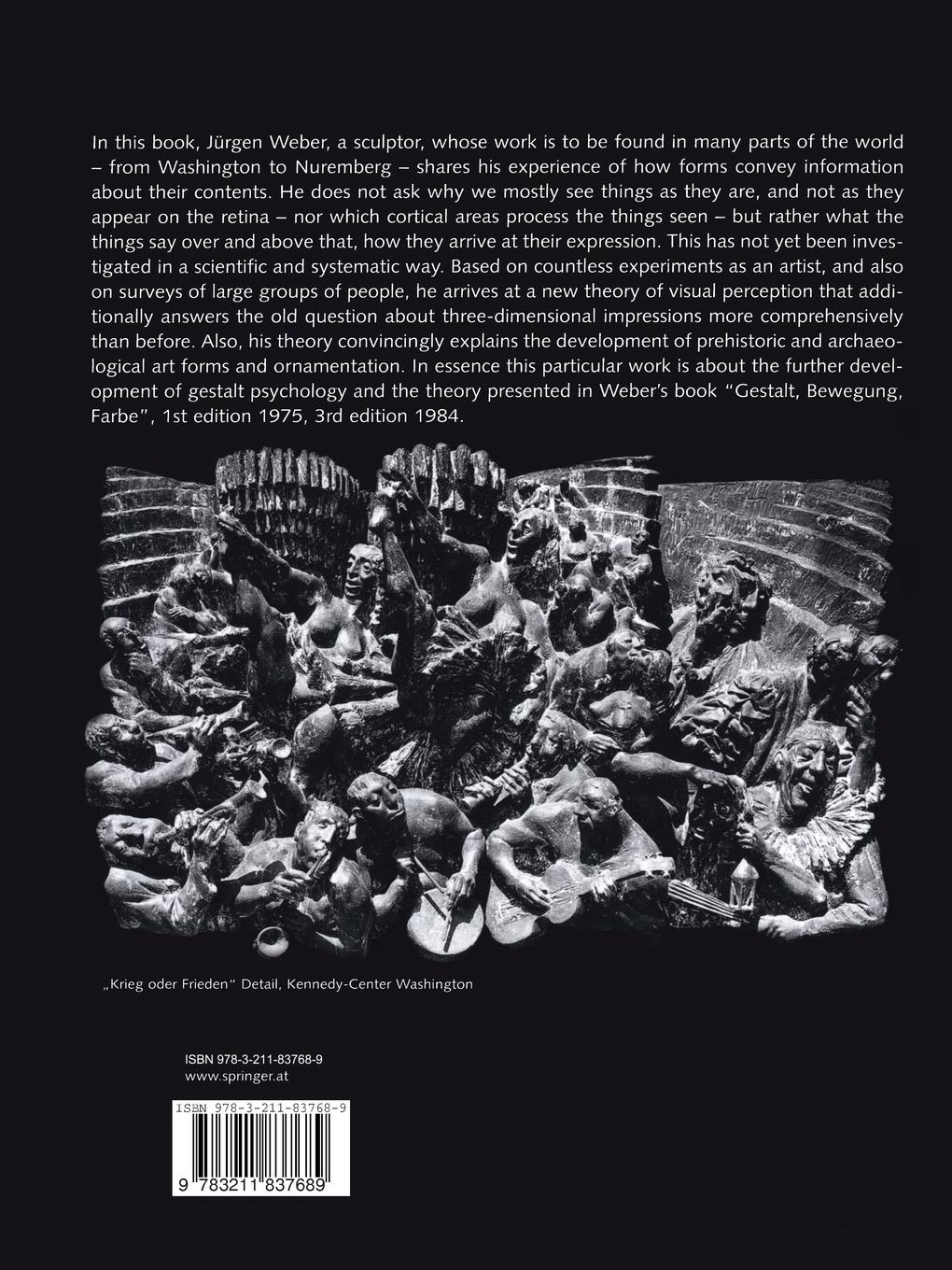 In this book, Jürgen Weber, a sculptor, whose work is to be found in many parts of the world – from Washington to Nuremberg – shares his experience of how forms convey information about their contents. He does not ask why we mostly see things as they are, and not as they appear on the retina – nor which cortical areas process the things seen – but rather what the things say over and above that, how they arrive at their expression. This has not yet been investigated in a scientific and systematic way. Based on countless experiments as an artist, and also on surveys of large groups of people, he arrives at a new theory of visual perception that additionally answers the old question about three-dimensional impressions more comprehensively than before. Also, his theory convincingly explains the development of prehistoric and archaeological art forms and ornamentation. In essence this particular work is about the further development of gestalt psychology and the theory presented in Weber's book "Gestalt, Bewegung, Farbe", 1st edition 1975, 3rd edition 1984.

„Krieg oder Frieden" Detail, Kennedy-Center Washington

ISBN 978-3-211-83768-9
www.springer.at

ISBN 978-3-211-83768-9

9 783211 837689